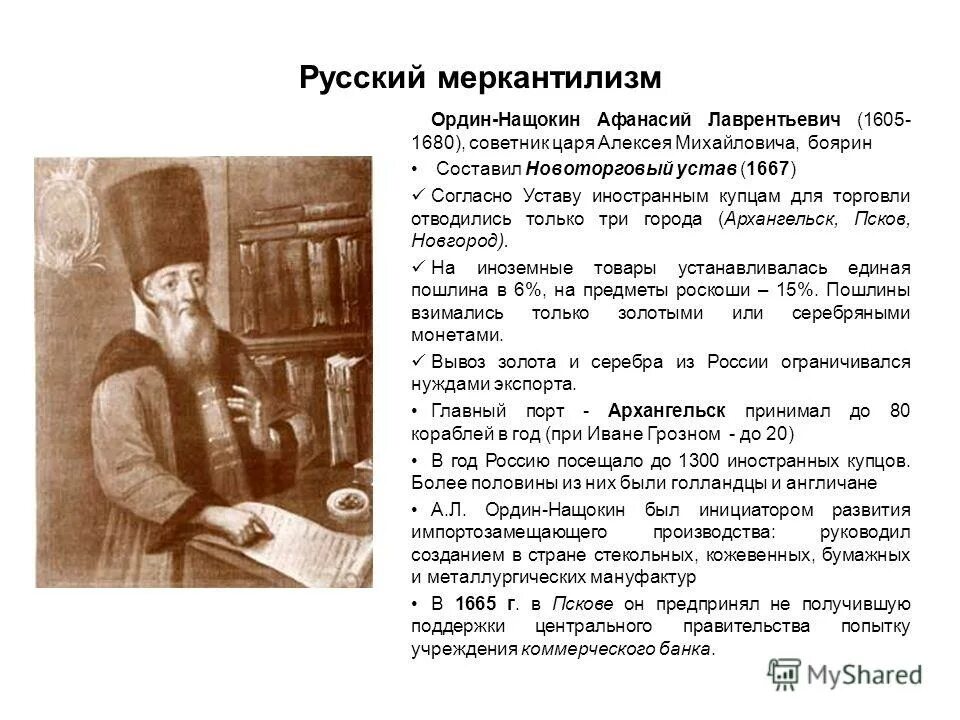 Русский меркантилизм

Ордин-Нащокин Афанасий Лаврентьевич (1605-1680), советник царя Алексея Михайловича, боярин

• Составил Новоторговый устав (1667)

✓ Согласно Уставу иностранным купцам для торговли отводились только три города (Архангельск, Псков, Новгород).

✓ На иноземные товары устанавливалась единая пошлина в 6%, на предметы роскоши – 15%. Пошлины взимались только золотыми или серебряными монетами.

✓ Вывоз золота и серебра из России ограничивался нуждами экспорта.

• Главный порт - Архангельск принимал до 80 кораблей в год (при Иване Грозном - до 20)

• В год Россию посещало до 1300 иностранных купцов. Более половины из них были голландцы и англичане

• А.Л. Ордин-Нащокин был инициатором развития импортозамещающего производства: руководил созданием в стране стекольных, кожевенных, бумажных и металлургических мануфактур

• В 1665 г. в Пскове он предпринял не получившую поддержки центрального правительства попытку учреждения коммерческого банка.

MyShared